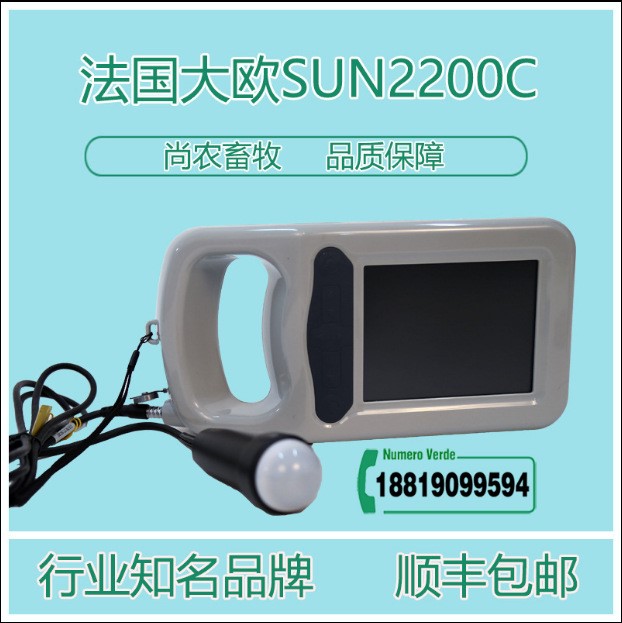 法国大欧SUN2200C

尚农畜牧 品质保障

Numero Verde
18819099594

行业知名品牌 顺丰包邮